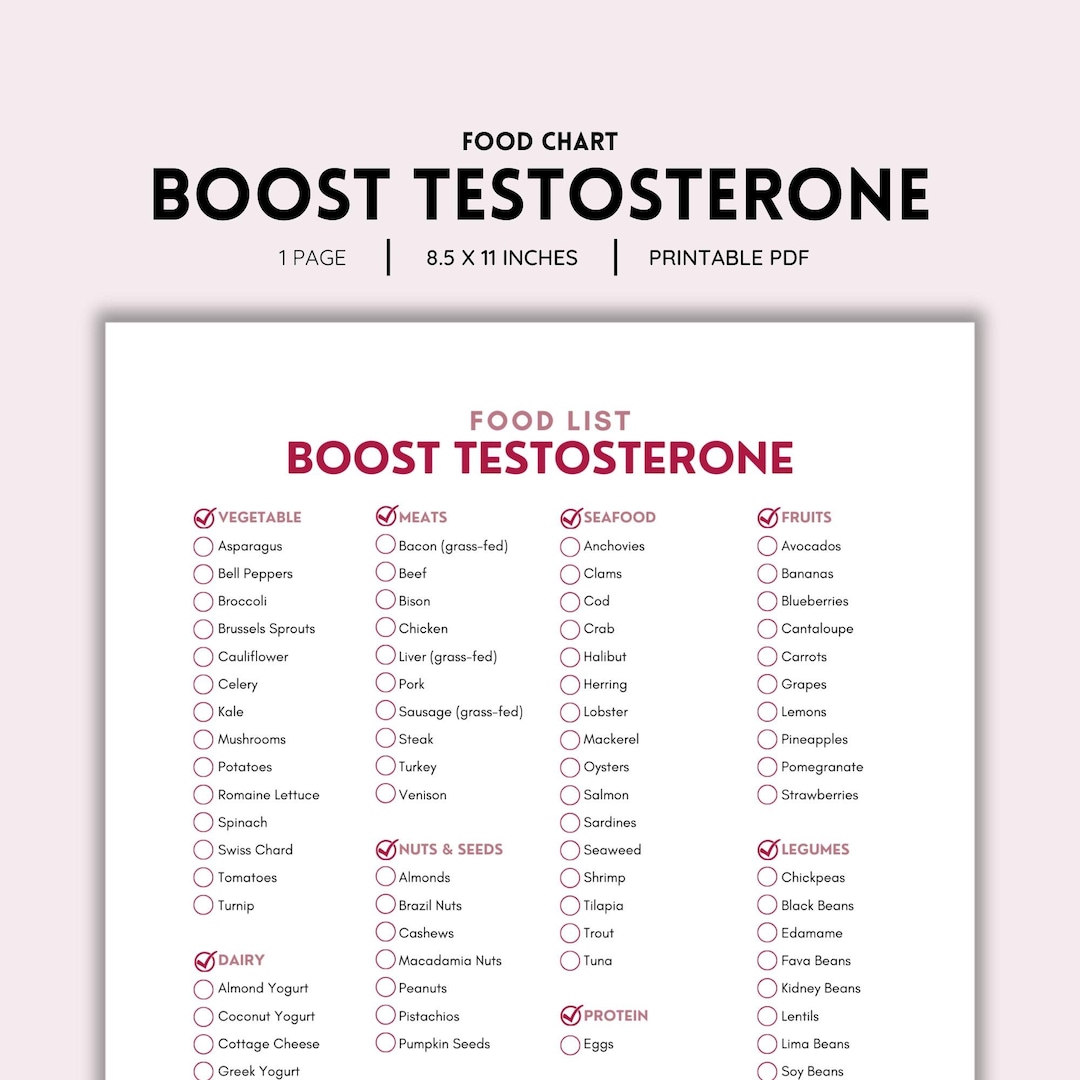 FOOD CHART
BOOST TESTOSTERONE
1 PAGE | 8.5 X 11 INCHES | PRINTABLE PDF

FOOD LIST
BOOST TESTOSTERONE

VEGETABLE
Asparagus
Bell Peppers
Broccoli
Brussels Sprouts
Cauliflower
Celery
Kale
Mushrooms
Potatoes
Romaine Lettuce
Spinach
Swiss Chard
Tomatoes
Turnip

DAIRY
Almond Yogurt
Coconut Yogurt
Cottage Cheese
Greek Yogurt

MEATS
Bacon (grass-fed)
Beef
Bison
Chicken
Liver (grass-fed)
Pork
Sausage (grass-fed)
Steak
Turkey
Venison

NUTS & SEEDS
Almonds
Brazil Nuts
Cashews
Macadamia Nuts
Peanuts
Pistachios
Pumpkin Seeds

SEAFOOD
Anchovies
Clams
Cod
Crab
Halibut
Herring
Lobster
Mackerel
Oysters
Salmon
Sardines
Seaweed
Shrimp
Tilapia
Trout
Tuna

PROTEIN
Eggs

FRUITS
Avocados
Bananas
Blueberries
Cantaloupe
Carrots
Grapes
Lemons
Pineapples
Pomegranate
Strawberries

LEGUMES
Chickpeas
Black Beans
Edamame
Fava Beans
Kidney Beans
Lentils
Lima Beans
Soy Beans